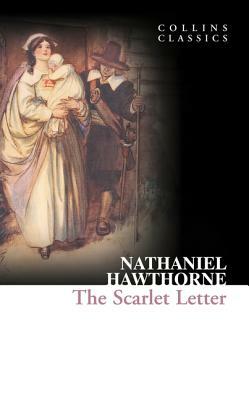 COLLINS
CLASSICS

NATHANIEL
HAWTHORNE
The Scarlet Letter